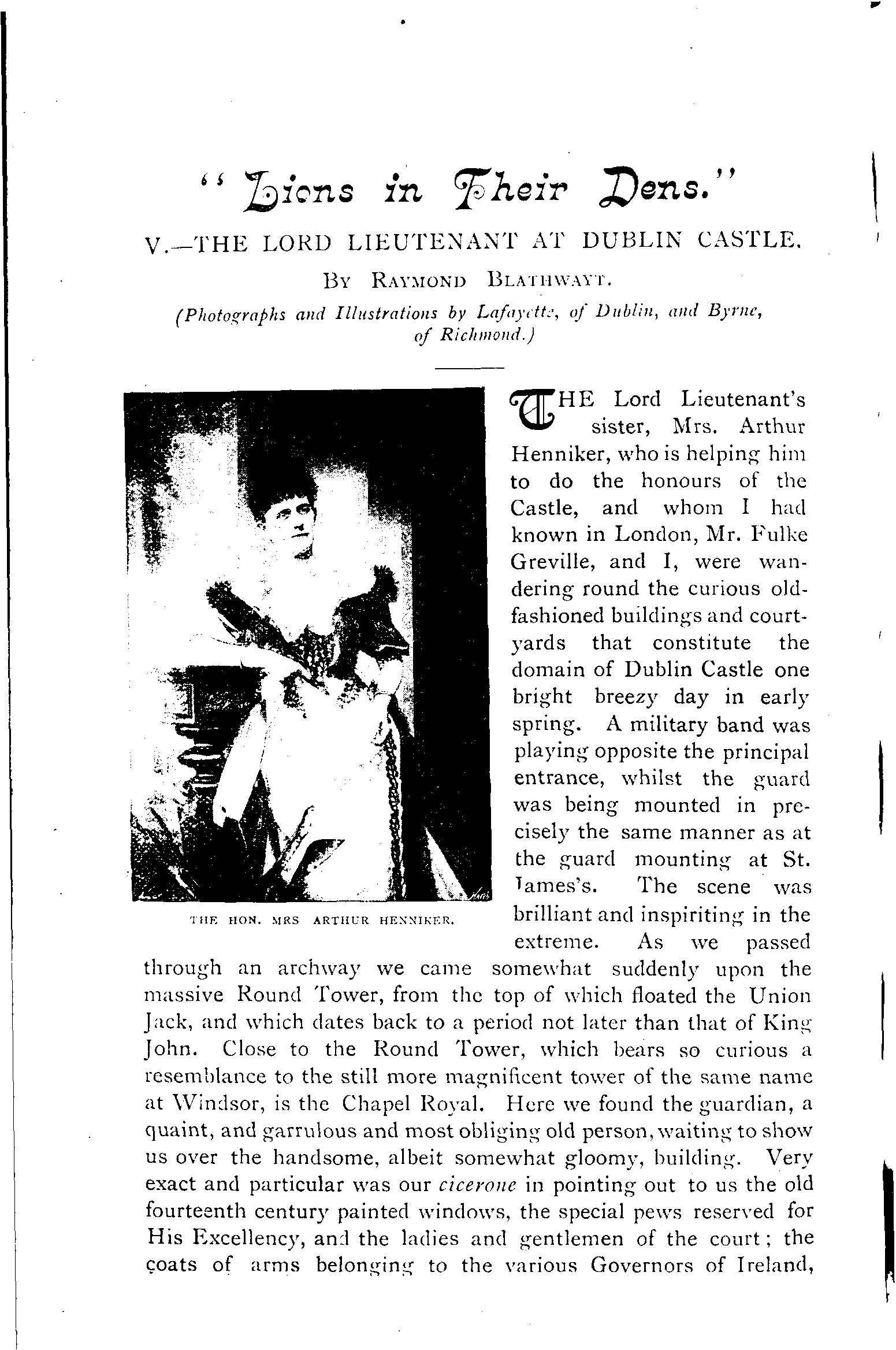 "Lions in Their Dens."

V.—THE LORD LIEUTENANT AT DUBLIN CASTLE.

By Raymond Blathwayt.

(Photographs and Illustrations by Lafayette, of Dublin, and Byrne, of Richmond.)

THE HON. MRS ARTHUR HENNIKER.

THE Lord Lieutenant's sister, Mrs. Arthur Henniker, who is helping him to do the honours of the Castle, and whom I had known in London, Mr. Fulke Greville, and I, were wandering round the curious old-fashioned buildings and courtyards that constitute the domain of Dublin Castle one bright breezy day in early spring. A military band was playing opposite the principal entrance, whilst the guard was being mounted in precisely the same manner as at the guard mounting at St. James's. The scene was brilliant and inspiriting in the extreme. As we passed through an archway we came somewhat suddenly upon the massive Round Tower, from the top of which floated the Union Jack, and which dates back to a period not later than that of King John. Close to the Round Tower, which bears so curious a resemblance to the still more magnificent tower of the same name at Windsor, is the Chapel Royal. Here we found the guardian, a quaint, and garrulous and most obliging old person, waiting to show us over the handsome, albeit somewhat gloomy, building. Very exact and particular was our cicerone in pointing out to us the old fourteenth century painted windows, the special pews reserved for His Excellency, and the ladies and gentlemen of the court; the coats of arms belonging to the various Governors of Ireland,